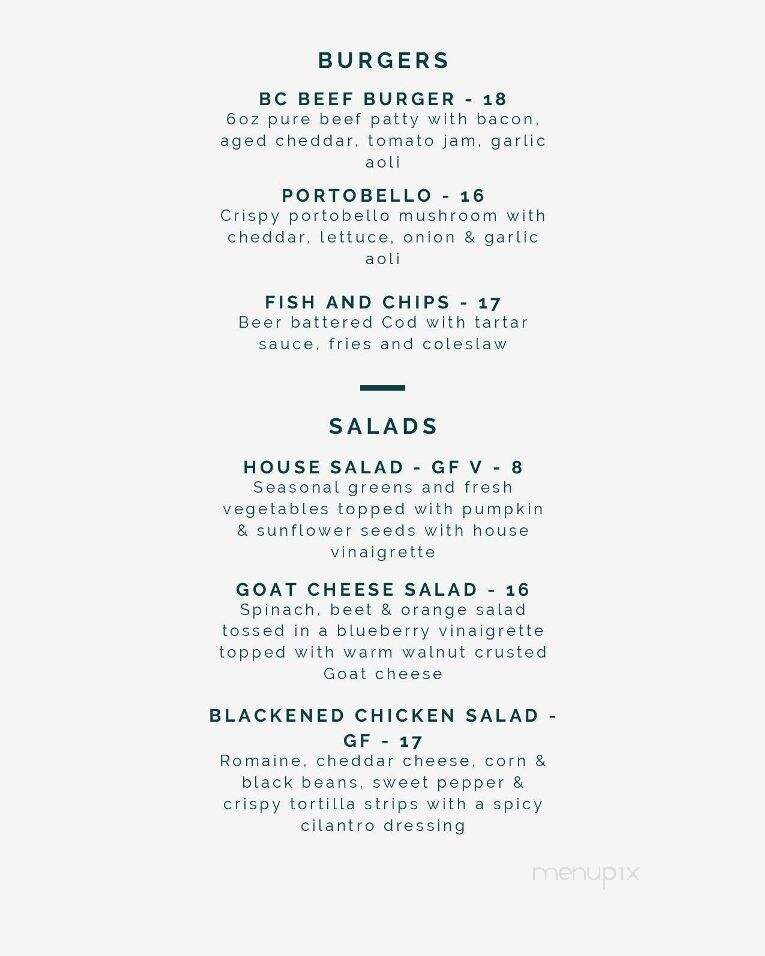 BURGERS

BC BEEF BURGER - 18
6oz pure beef patty with bacon, aged cheddar, tomato jam, garlic aoli

PORTOBELLO - 16
Crispy portobello mushroom with cheddar, lettuce, onion & garlic aoli

FISH AND CHIPS - 17
Beer battered Cod with tartar sauce, fries and coleslaw

SALADS

HOUSE SALAD - GF V - 8
Seasonal greens and fresh vegetables topped with pumpkin & sunflower seeds with house vinaigrette

GOAT CHEESE SALAD - 16
Spinach, beet & orange salad tossed in a blueberry vinaigrette topped with warm walnut crusted Goat cheese

BLACKENED CHICKEN SALAD - GF - 17
Romaine, cheddar cheese, corn & black beans, sweet pepper & crispy tortilla strips with a spicy cilantro dressing

menupix